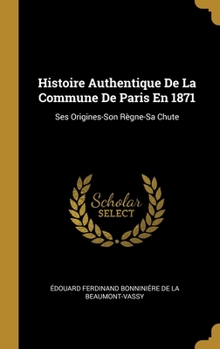 Histoire Authentique De La Commune De Paris En 1871

Ses Origines-Son Règne-Sa Chute

Scholar
SELECT

ÉDOUARD FERDINAND BONNINIÉRE DE LA BEAUMONT-VASSY